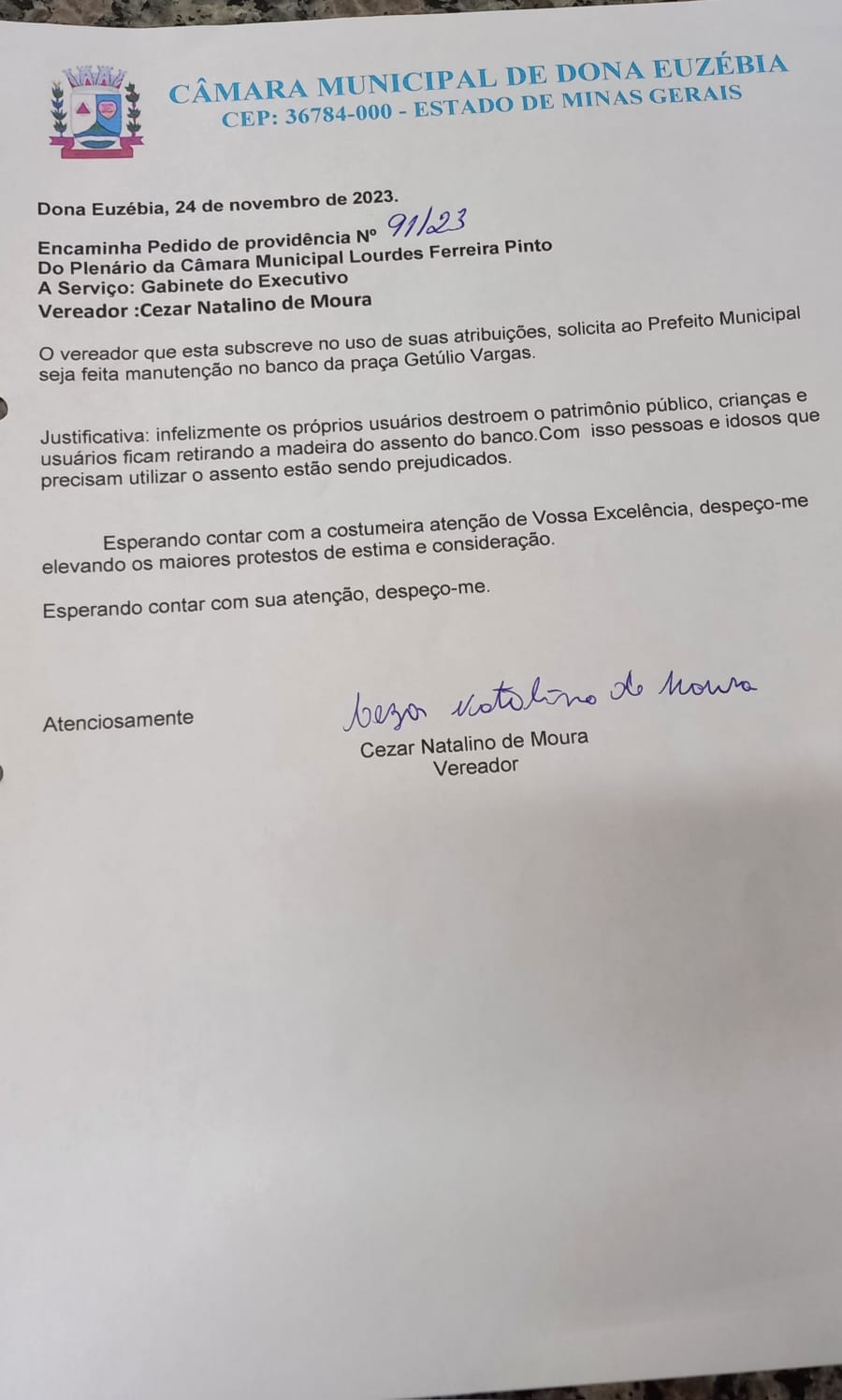 CÂMARA MUNICIPAL DE DONA EUZÉBIA
CEP: 36784-000 - ESTADO DE MINAS GERAIS

Dona Euzébia, 24 de novembro de 2023.

Encaminha Pedido de providência Nº 91/23
Do Plenário da Câmara Municipal Lourdes Ferreira Pinto
A Serviço: Gabinete do Executivo
Vereador :Cezar Natalino de Moura

O vereador que esta subscreve no uso de suas atribuições, solicita ao Prefeito Municipal seja feita manutenção no banco da praça Getúlio Vargas.

Justificativa: infelizmente os próprios usuários destroem o patrimônio público, crianças e usuários ficam retirando a madeira do assento do banco.Com isso pessoas e idosos que precisam utilizar o assento estão sendo prejudicados.

Esperando contar com a costumeira atenção de Vossa Excelência, despeço-me elevando os maiores protestos de estima e consideração.

Esperando contar com sua atenção, despeço-me.

Atenciosamente

Cezar Natalino de Moura

Cezar Natalino de Moura
Vereador